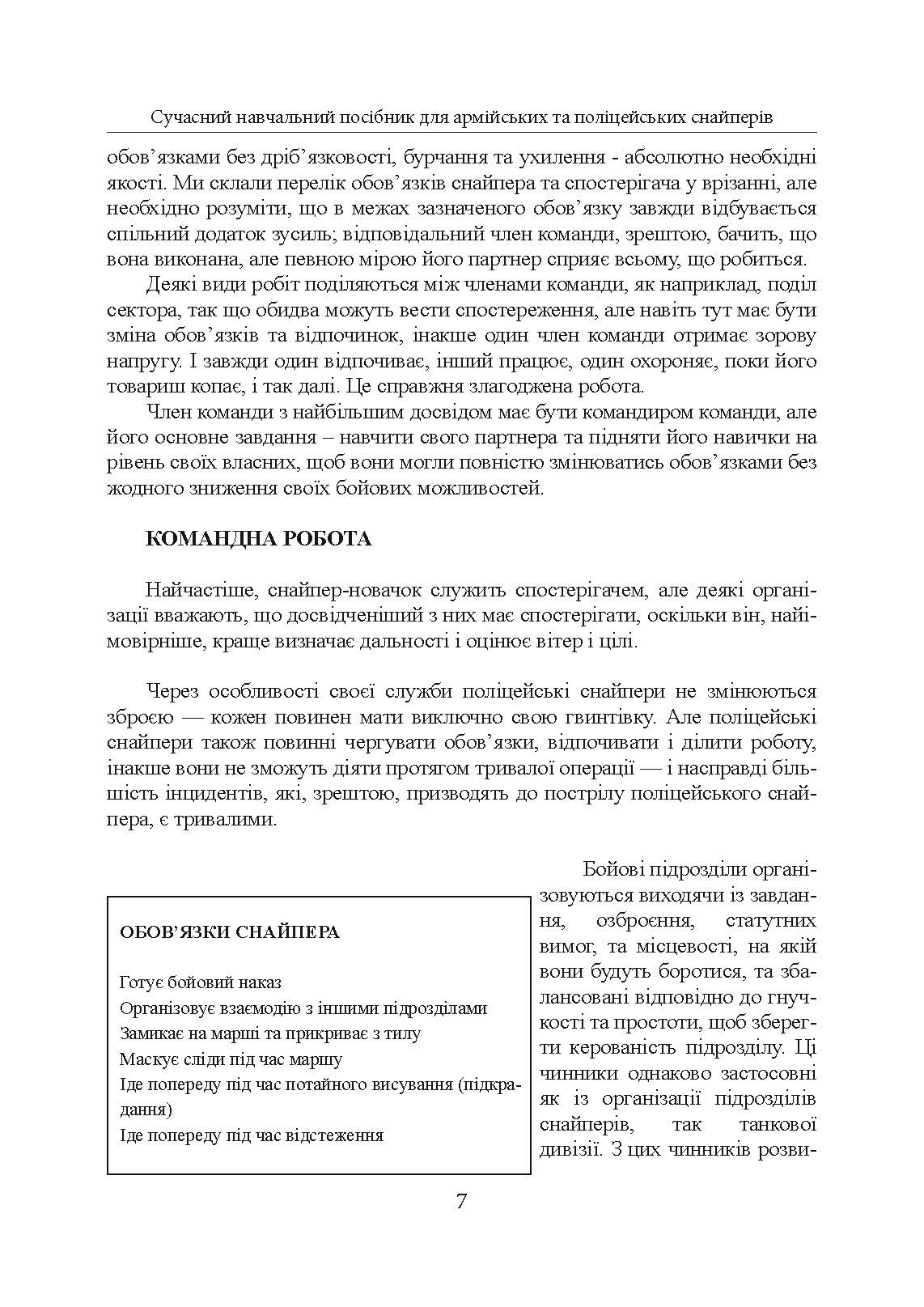 Сучасний навчальний посібник для армійських та поліцейських снайперів

обов'язками без дріб'язковості, бурчання та ухилення - абсолютно необхідні якості. Ми склали перелік обов'язків снайпера та спостерігача у врізанні, але необхідно розуміти, що в межах зазначеного обов'язку завжди відбувається спільний додаток зусиль; відповідальний член команди, зрештою, бачить, що вона виконана, але певною мірою його партнер сприяє всьому, що робиться.

Деякі види робіт поділяються між членами команди, як наприклад, поділ сектора, так що обидва можуть вести спостереження, але навіть тут має бути зміна обов'язків та відпочинок, інакше один член команди отримає зорову напругу. І завжди один відпочиває, інший працює, один охороняє, поки його товариш копає, і так далі. Це справжня злагоджена робота.

Член команди з найбільшим досвідом має бути командиром команди, але його основне завдання – навчити свого партнера та підняти його навички на рівень своїх власних, щоб вони могли повністю змінюватись обов'язками без жодного зниження своїх бойових можливостей.

КОМАНДНА РОБОТА

Найчастіше, снайпер-новачок служить спостерігачем, але деякі організації вважають, що досвідченіший з них має спостерігати, оскільки він, найімовірніше, краще визначає дальності і оцінює вітер і цілі.

Через особливості своєї служби поліцейські снайпери не змінюються зброєю — кожен повинен мати виключно свою гвинтівку. Але поліцейські снайпери також повинні чергувати обов'язки, відпочивати і ділити роботу, інакше вони не зможуть діяти протягом тривалої операції — і насправді більшість інцидентів, які, зрештою, призводять до пострілу поліцейського снайпера, є тривалими.

ОБОВ'ЯЗКИ СНАЙПЕРА

Готує бойовий наказ
Організовує взаємодію з іншими підрозділами
Замикає на марші та прикриває з тилу
Маскує сліди під час маршу
Іде попереду під час потайного висування (підкрадання)
Іде попереду під час відстеження

Бойові підрозділи організовуються виходячи із завдання, озброєння, статутних вимог, та місцевості, на якій вони будуть боротися, та збалансовані відповідно до гнучкості та простоти, щоб зберегти керованість підрозділу. Ці чинники однаково застосовні як із організації підрозділів снайперів, так танкової дивізії. З цих чинників розви-

7